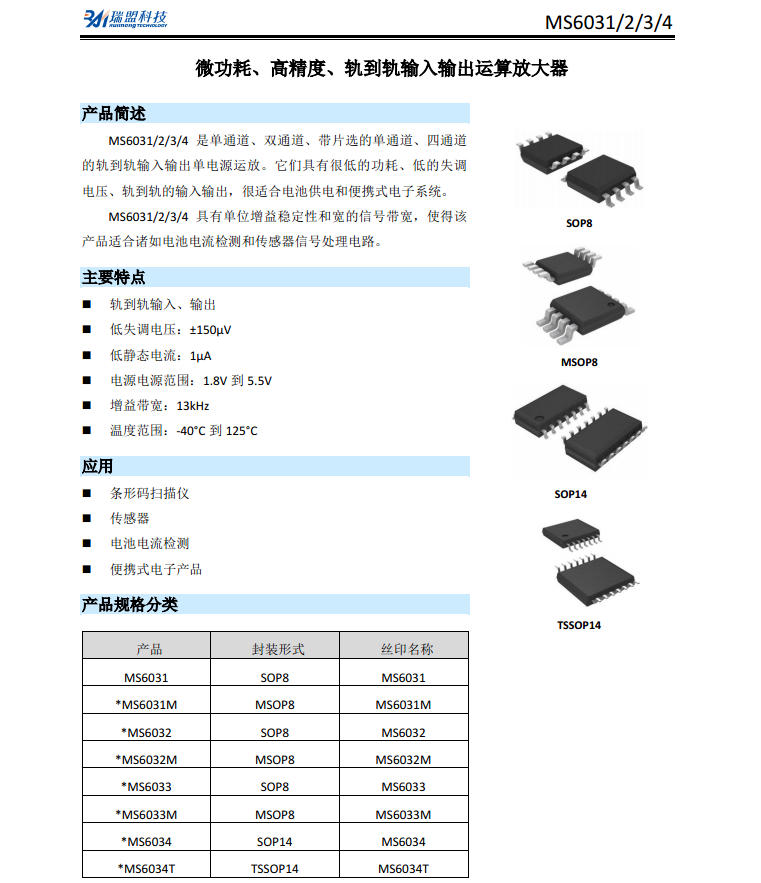 瑞盟科技 RUIMENG TECHNOLOGY

MS6031/2/3/4

微功耗、高精度、轨到轨输入输出运算放大器

产品简述

MS6031/2/3/4 是单通道、双通道、带片选的单通道、四通道的轨到轨输入输出单电源运放。它们具有很低的功耗、低的失调电压、轨到轨的输入输出，很适合电池供电和便携式电子系统。

MS6031/2/3/4 具有单位增益稳定性和宽的信号带宽，使得该产品适合诸如电池电流检测和传感器信号处理电路。

主要特点

■ 轨到轨输入、输出
■ 低失调电压：±150μV
■ 低静态电流：1μA
■ 电源电源范围：1.8V 到 5.5V
■ 增益带宽：13kHz
■ 温度范围：-40°C 到 125°C

应用

■ 条形码扫描仪
■ 传感器
■ 电池电流检测
■ 便携式电子产品

产品规格分类

| 产品 | 封装形式 | 丝印名称 |
|---|---|---|
| MS6031 | SOP8 | MS6031 |
| *MS6031M | MSOP8 | MS6031M |
| *MS6032 | SOP8 | MS6032 |
| *MS6032M | MSOP8 | MS6032M |
| *MS6033 | SOP8 | MS6033 |
| *MS6033M | MSOP8 | MS6033M |
| *MS6034 | SOP14 | MS6034 |
| *MS6034T | TSSOP14 | MS6034T |

SOP8

MSOP8

SOP14

TSSOP14